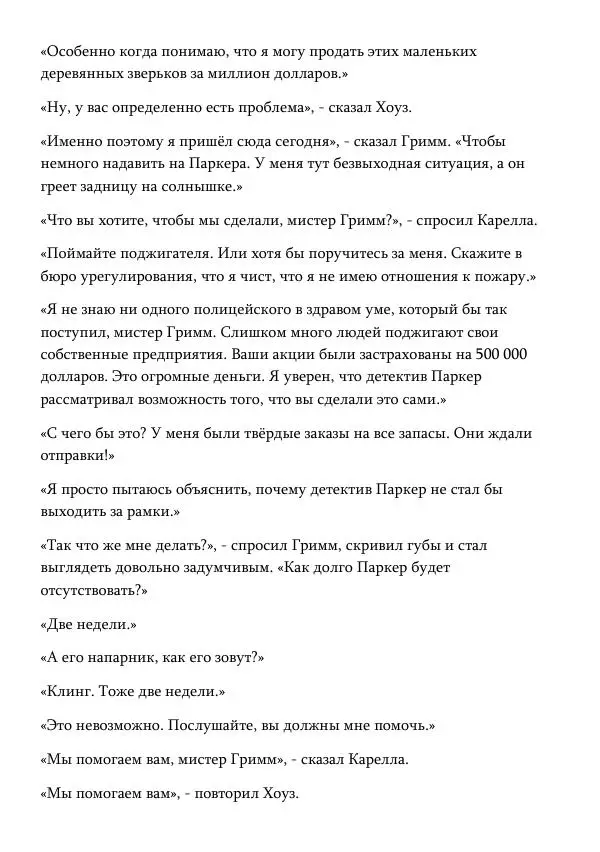 «Особенно когда понимаю, что я могу продать этих маленьких деревянных зверьков за миллион долларов.»

«Ну, у вас определенно есть проблема», - сказал Хоуз.

«Именно поэтому я пришёл сюда сегодня», - сказал Гримм. «Чтобы немного надавить на Паркера. У меня тут безвыходная ситуация, а он греет задницу на солнышке.»

«Что вы хотите, чтобы мы сделали, мистер Гримм?», - спросил Карелла.

«Поймайте поджигателя. Или хотя бы поручитесь за меня. Скажите в бюро урегулирования, что я чист, что я не имею отношения к пожару.»

«Я не знаю ни одного полицейского в здравом уме, который бы так поступил, мистер Гримм. Слишком много людей поджигают свои собственные предприятия. Ваши акции были застрахованы на 500 000 долларов. Это огромные деньги. Я уверен, что детектив Паркер рассматривал возможность того, что вы сделали это сами.»

«С чего бы это? У меня были твёрдые заказы на все запасы. Они ждали отправки!»

«Я просто пытаюсь объяснить, почему детектив Паркер не стал бы выходить за рамки.»

«Так что же мне делать?», - спросил Гримм, скривил губы и стал выглядеть довольно задумчивым. «Как долго Паркер будет отсутствовать?»

«Две недели.»

«А его напарник, как его зовут?»

«Клинг. Тоже две недели.»

«Это невозможно. Послушайте, вы должны мне помочь.»

«Мы помогаем вам, мистер Гримм», - сказал Карелла.

«Мы помогаем вам», - повторил Хоуз.